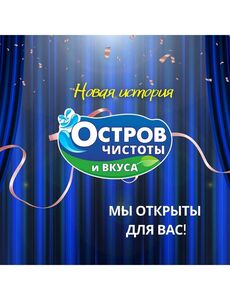 Новая история

ОСТРОВ
ЧИСТОТЫ
И ВКУСА

МЫ ОТКРЫТЫ
ДЛЯ ВАС!